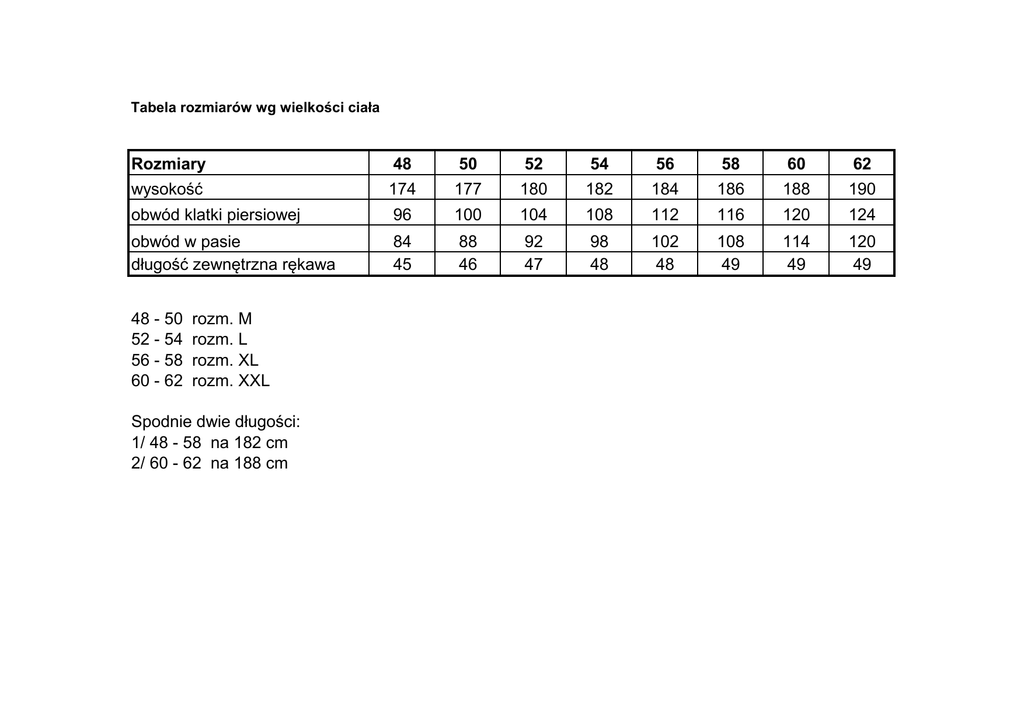 Tabela rozmiarów wg wielkości ciała

| Rozmiary | 48 | 50 | 52 | 54 | 56 | 58 | 60 | 62 |
|---|---|---|---|---|---|---|---|---|
| wysokość | 174 | 177 | 180 | 182 | 184 | 186 | 188 | 190 |
| obwód klatki piersiowej | 96 | 100 | 104 | 108 | 112 | 116 | 120 | 124 |
| obwód w pasie | 84 | 88 | 92 | 98 | 102 | 108 | 114 | 120 |
| długość zewnętrzna rękawa | 45 | 46 | 47 | 48 | 48 | 49 | 49 | 49 |

48 - 50 rozm. M
52 - 54 rozm. L
56 - 58 rozm. XL
60 - 62 rozm. XXL

Spodnie dwie długości:
1/ 48 - 58 na 182 cm
2/ 60 - 62 na 188 cm